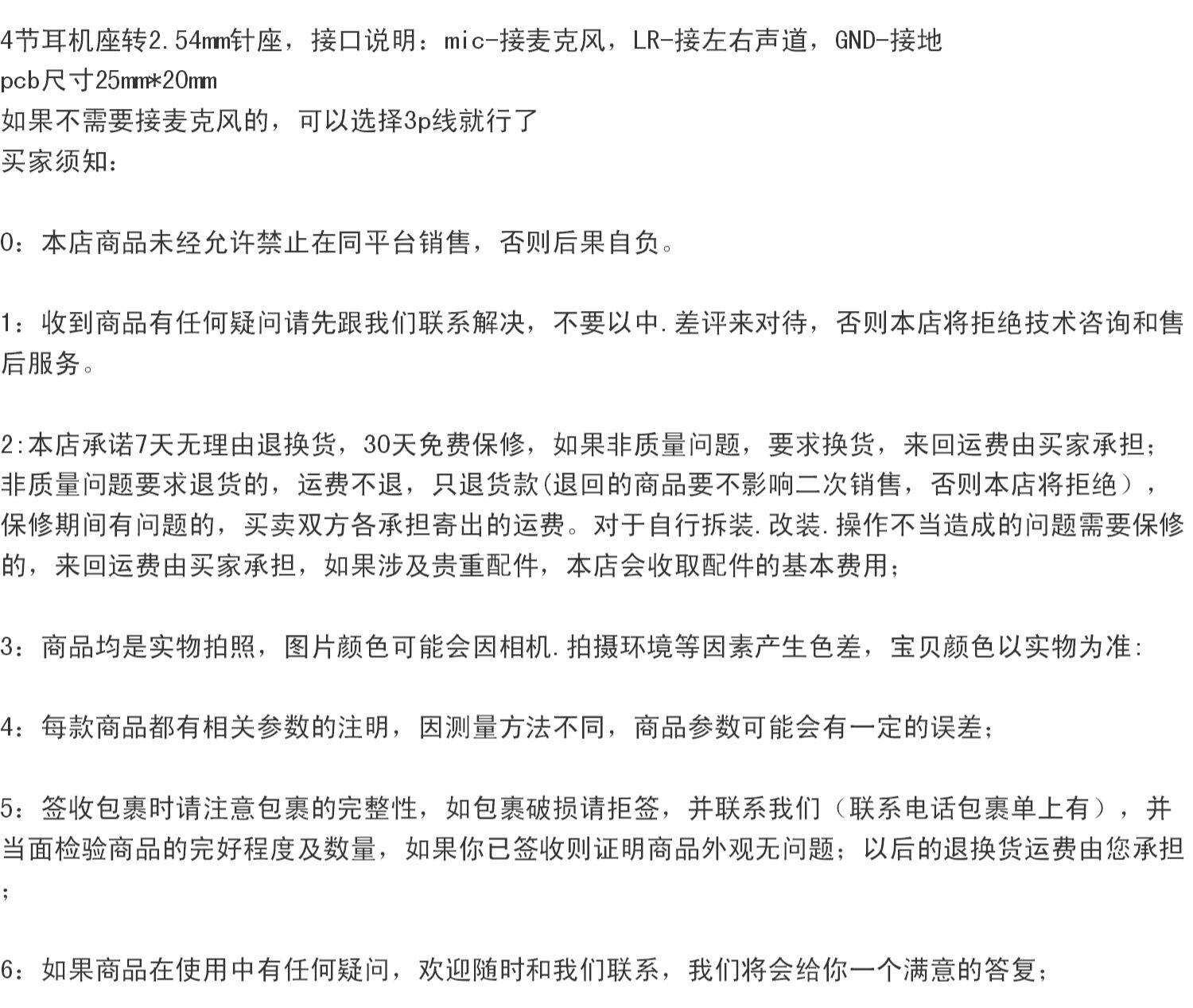 4节耳机座转2.54mm针座，接口说明：mic-接麦克风，LR-接左右声道，GND-接地
pcb尺寸25mm*20mm
如果不需要接麦克风的，可以选择3p线就行了
买家须知：

0：本店商品未经允许禁止在同平台销售，否则后果自负。

1：收到商品有任何疑问请先跟我们联系解决，不要以中.差评来对待，否则本店将拒绝技术咨询和售后服务。

2:本店承诺7天无理由退换货，30天免费保修，如果非质量问题，要求换货，来回运费由买家承担；非质量问题要求退货的，运费不退，只退货款(退回的商品要不影响二次销售，否则本店将拒绝），保修期间有问题的，买卖双方各承担寄出的运费。对于自行拆装.改装.操作不当造成的问题需要保修的，来回运费由买家承担，如果涉及贵重配件，本店会收取配件的基本费用；

3：商品均是实物拍照，图片颜色可能会因相机.拍摄环境等因素产生色差，宝贝颜色以实物为准:

4：每款商品都有相关参数的注明，因测量方法不同，商品参数可能会有一定的误差；

5：签收包裹时请注意包裹的完整性，如包裹破损请拒签，并联系我们（联系电话包裹单上有），并当面检验商品的完好程度及数量，如果你已签收则证明商品外观无问题；以后的退换货运费由您承担；

6：如果商品在使用中有任何疑问，欢迎随时和我们联系，我们将会给你一个满意的答复；